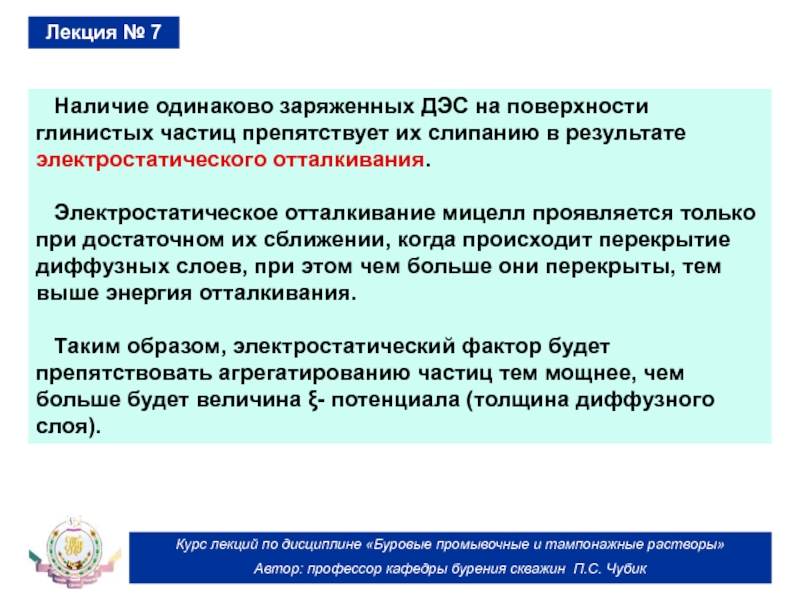 Лекция № 7

Наличие одинаково заряженных ДЭС на поверхности глинистых частиц препятствует их слипанию в результате электростатического отталкивания.

Электростатическое отталкивание мицелл проявляется только при достаточном их сближении, когда происходит перекрытие диффузных слоев, при этом чем больше они перекрыты, тем выше энергия отталкивания.

Таким образом, электростатический фактор будет препятствовать агрегатированию частиц тем мощнее, чем больше будет величина ξ- потенциала (толщина диффузного слоя).

Курс лекций по дисциплине «Буровые промывочные и тампонажные растворы»
Автор: профессор кафедры бурения скважин П.С. Чубик